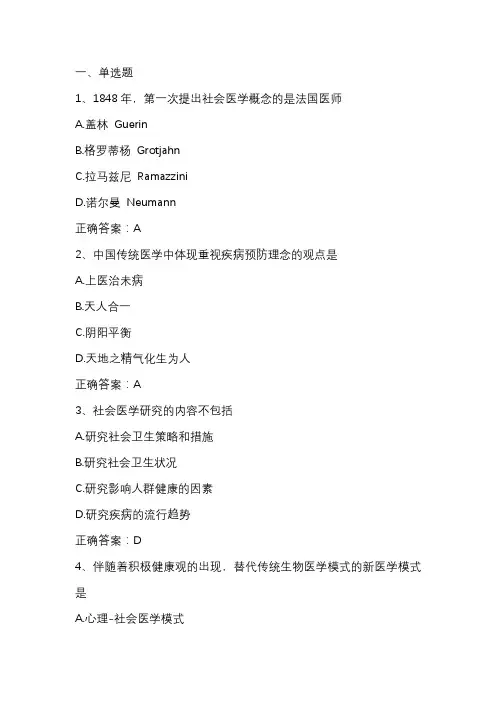 一、单选题

1、1848 年，第一次提出社会医学概念的是法国医师

A.盖林 Guerin

B.格罗蒂杨 Grotjahn

C.拉马兹尼 Ramazzini

D.诺尔曼 Neumann

正确答案：A

2、中国传统医学中体现重视疾病预防理念的观点是

A.上医治未病

B.天人合一

C.阴阳平衡

D.天地之精气化生为人

正确答案：A

3、社会医学研究的内容不包括

A.研究社会卫生策略和措施

B.研究社会卫生状况

C.研究影响人群健康的因素

D.研究疾病的流行趋势

正确答案：D

4、伴随着积极健康观的出现，替代传统生物医学模式的新医学模式是

A.心理-社会医学模式